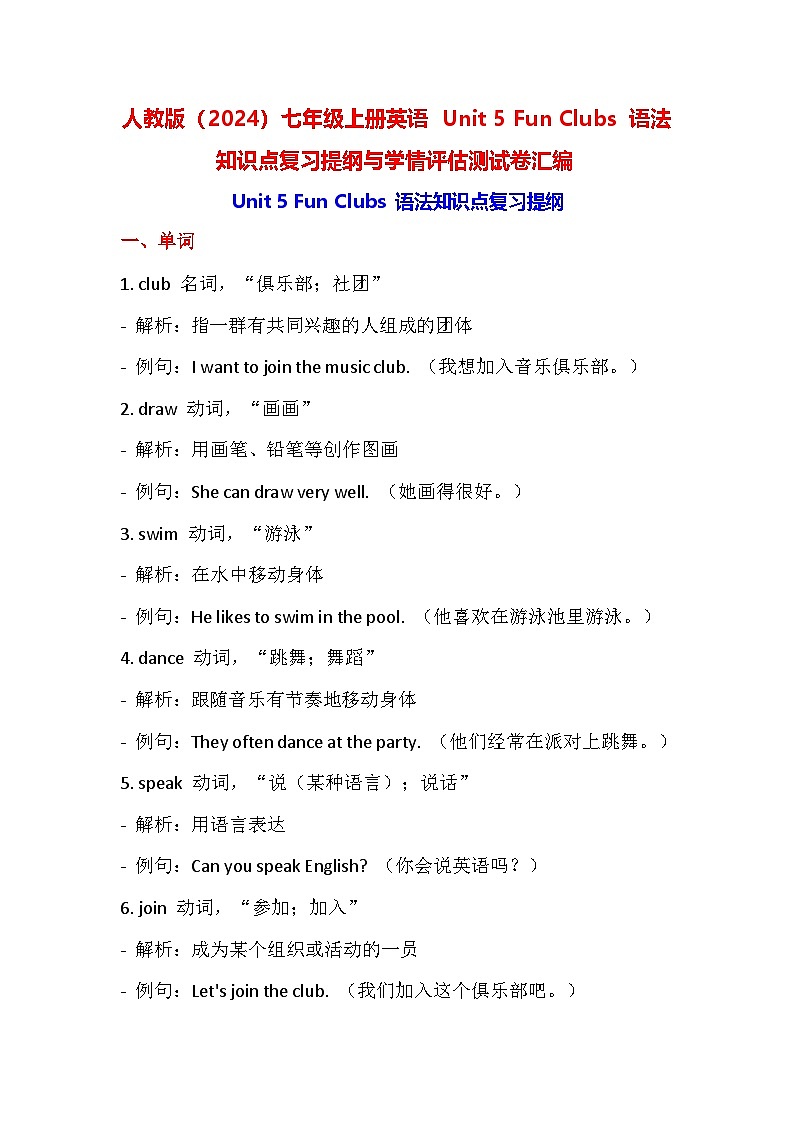 人教版（2024）七年级上册英语 Unit 5 Fun Clubs 语法知识点复习提纲与学情评估测试卷汇编

Unit 5 Fun Clubs 语法知识点复习提纲

一、单词

1. club 名词，“俱乐部；社团”

- 解析：指一群有共同兴趣的人组成的团体

- 例句：I want to join the music club. （我想加入音乐俱乐部。）

2. draw 动词，“画画”

- 解析：用画笔、铅笔等创作图画

- 例句：She can draw very well. （她画得很好。）

3. swim 动词，“游泳”

- 解析：在水中移动身体

- 例句：He likes to swim in the pool. （他喜欢在游泳池里游泳。）

4. dance 动词，“跳舞；舞蹈”

- 解析：跟随音乐有节奏地移动身体

- 例句：They often dance at the party. （他们经常在派对上跳舞。）

5. speak 动词，“说（某种语言）；说话”

- 解析：用语言表达

- 例句：Can you speak English? （你会说英语吗？）

6. join 动词，“参加；加入”

- 解析：成为某个组织或活动的一员

- 例句：Let's join the club. （我们加入这个俱乐部吧。）